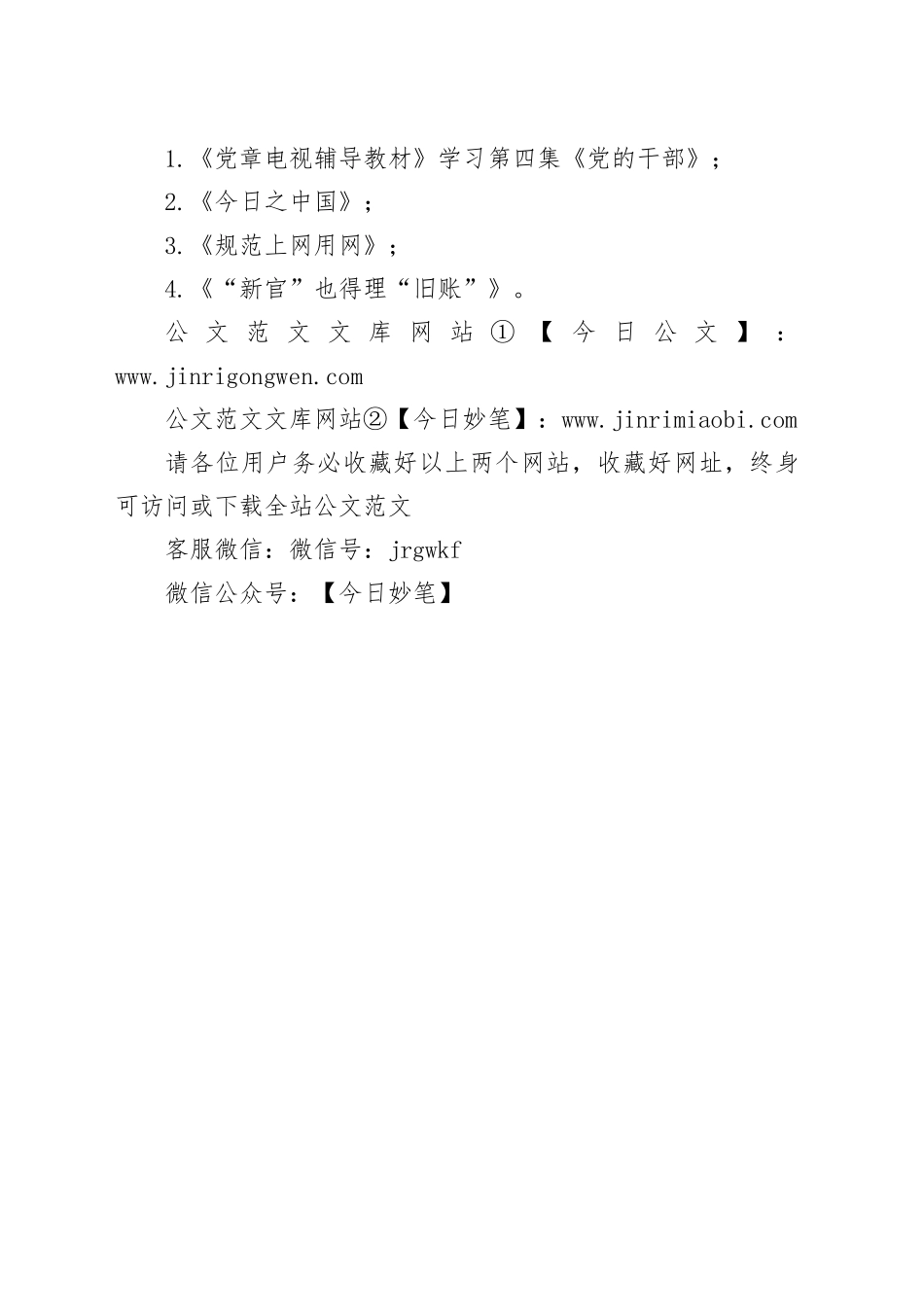 1.《党章电视辅导教材》学习第四集《党的干部》；

2.《今日之中国》；

3.《规范上网用网》；

4.《“新官”也得理“旧账”》。

公文范文文库网站①【今日公文】：www.jinrigongwen.com

公文范文文库网站②【今日妙笔】：www.jinrimiaobi.com

请各位用户务必收藏好以上两个网站，收藏好网址，终身可访问或下载全站公文范文

客服微信：微信号：jrgwkf

微信公众号：【今日妙笔】